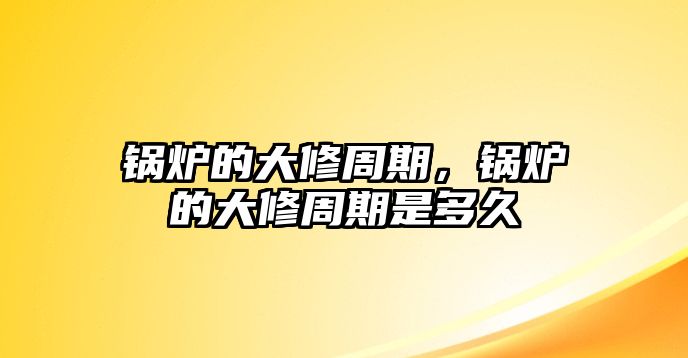 锅炉的大修周期，锅炉的大修周期是多久